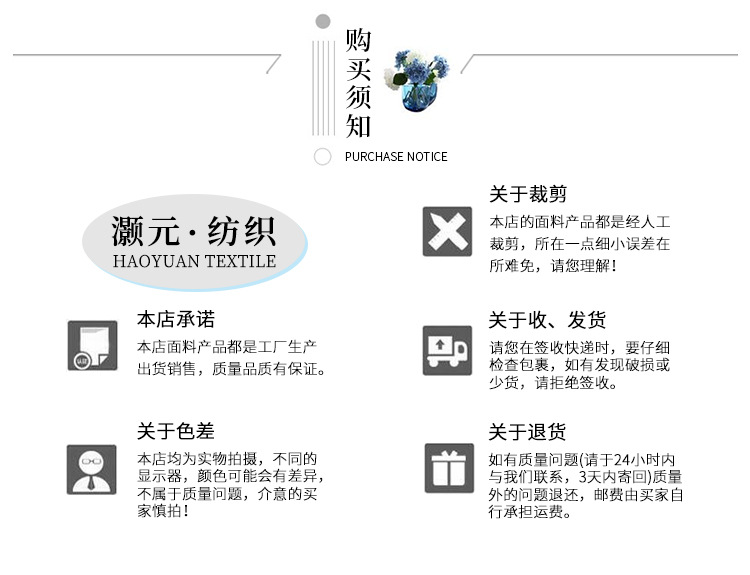 购买须知

PURCHASE NOTICE

灏元·纺织
HAOYUAN TEXTILE

本店承诺

本店面料产品都是工厂生产出货销售，质量品质有保证。

关于色差

本店均为实物拍摄，不同的显示器，颜色可能会有差异，不属于质量问题，介意的买家慎拍！

关于裁剪

本店的面料产品都是经人工裁剪，所在一点细小误差在所难免，请您理解！

关于收、发货

请您在签收快递时，要仔细检查包裹，如有发现破损或少货，请拒绝签收。

关于退货

如有质量问题(请于24小时内与我们联系，3天内寄回)质量外的问题退还，邮费由买家自行承担运费。